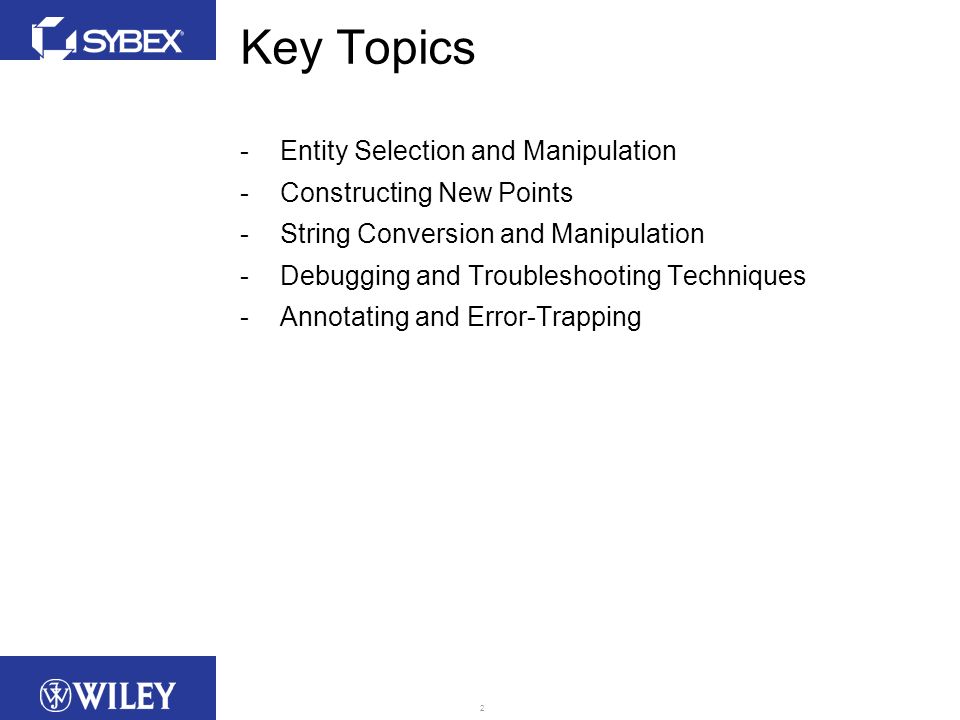 SYBEX

Key Topics

- Entity Selection and Manipulation
- Constructing New Points
- String Conversion and Manipulation
- Debugging and Troubleshooting Techniques
- Annotating and Error-Trapping

WILEY

2